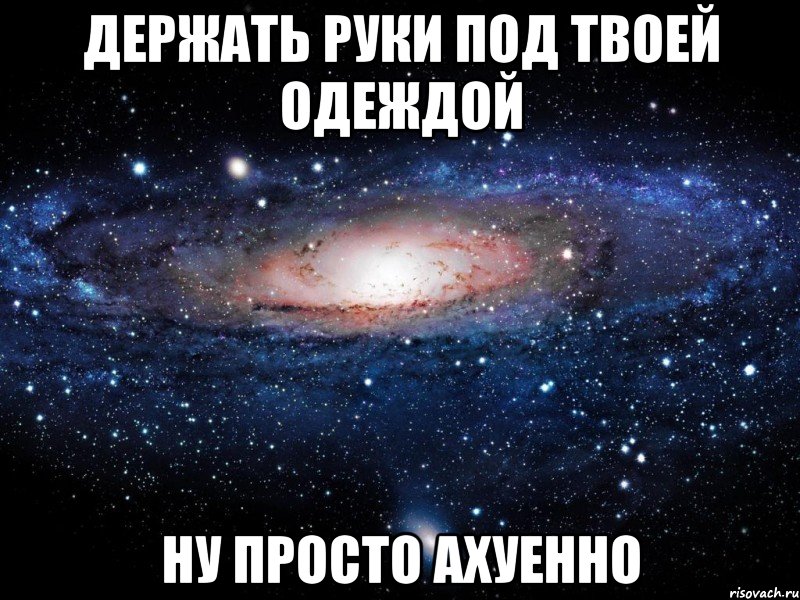 ДЕРЖАТЬ РУКИ ПОД ТВОЕЙ ОДЕЖДОЙ

НУ ПРОСТО АХУЕННО

risovach.ru